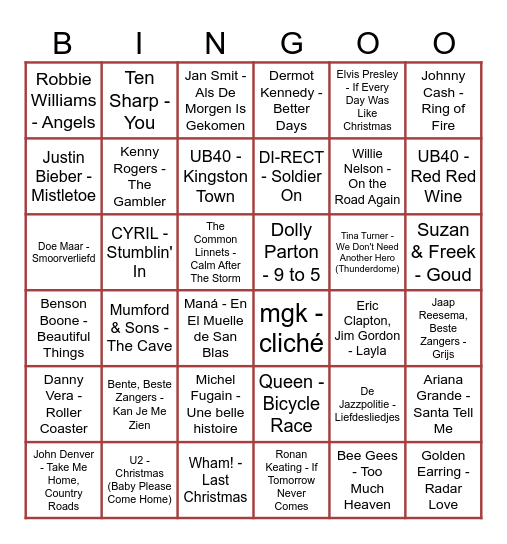 | B | I | N | G | O | O |
|---|---|---|---|---|---|
| Robbie Williams - Angels | Ten Sharp - You | Jan Smit - Als De Morgen Is Gekomen | Dermot Kennedy - Better Days | Elvis Presley - If Every Day Was Like Christmas | Johnny Cash - Ring of Fire |
| Justin Bieber - Mistletoe | Kenny Rogers - The Gambler | UB40 - Kingston Town | DI-RECT - Soldier On | Willie Nelson - On the Road Again | UB40 - Red Red Wine |
| Doe Maar - Smoorverliefd | CYRIL - Stumblin' In | The Common Linnets - Calm After The Storm | Dolly Parton - 9 to 5 | Tina Turner - We Don't Need Another Hero (Thunderdome) | Suzan & Freek - Goud |
| Benson Boone - Beautiful Things | Mumford & Sons - The Cave | Maná - En El Muelle de San Blas | mgk - cliché | Eric Clapton, Jim Gordon - Layla | Jaap Reesema, Beste Zangers - Grijs |
| Danny Vera - Roller Coaster | Bente, Beste Zangers - Kan Je Me Zien | Michel Fugain - Une belle histoire | Queen - Bicycle Race | De Jazzpolitie - Liefdesliedjes | Ariana Grande - Santa Tell Me |
| John Denver - Take Me Home, Country Roads | U2 - Christmas (Baby Please Come Home) | Wham! - Last Christmas | Ronan Keating - If Tomorrow Never Comes | Bee Gees - Too Much Heaven | Golden Earring - Radar Love |